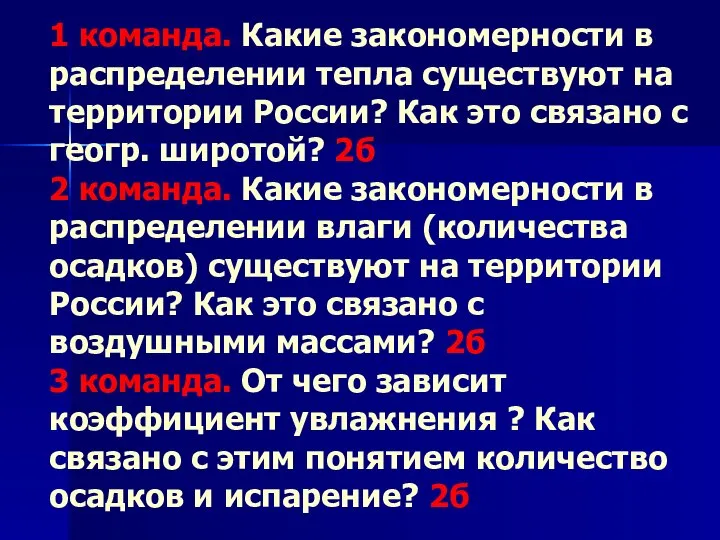 1 команда. Какие закономерности в распределении тепла существуют на территории России? Как это связано с геогр. широтой? 2б
2 команда. Какие закономерности в распределении влаги (количества осадков) существуют на территории России? Как это связано с воздушными массами? 2б
3 команда. От чего зависит коэффициент увлажнения ? Как связано с этим понятием количество осадков и испарение? 2б